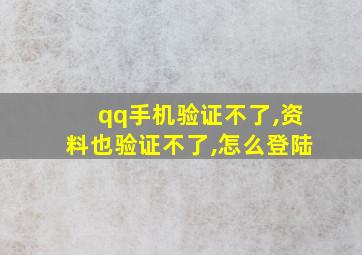 qq手机验证不了,资料也验证不了,怎么登陆